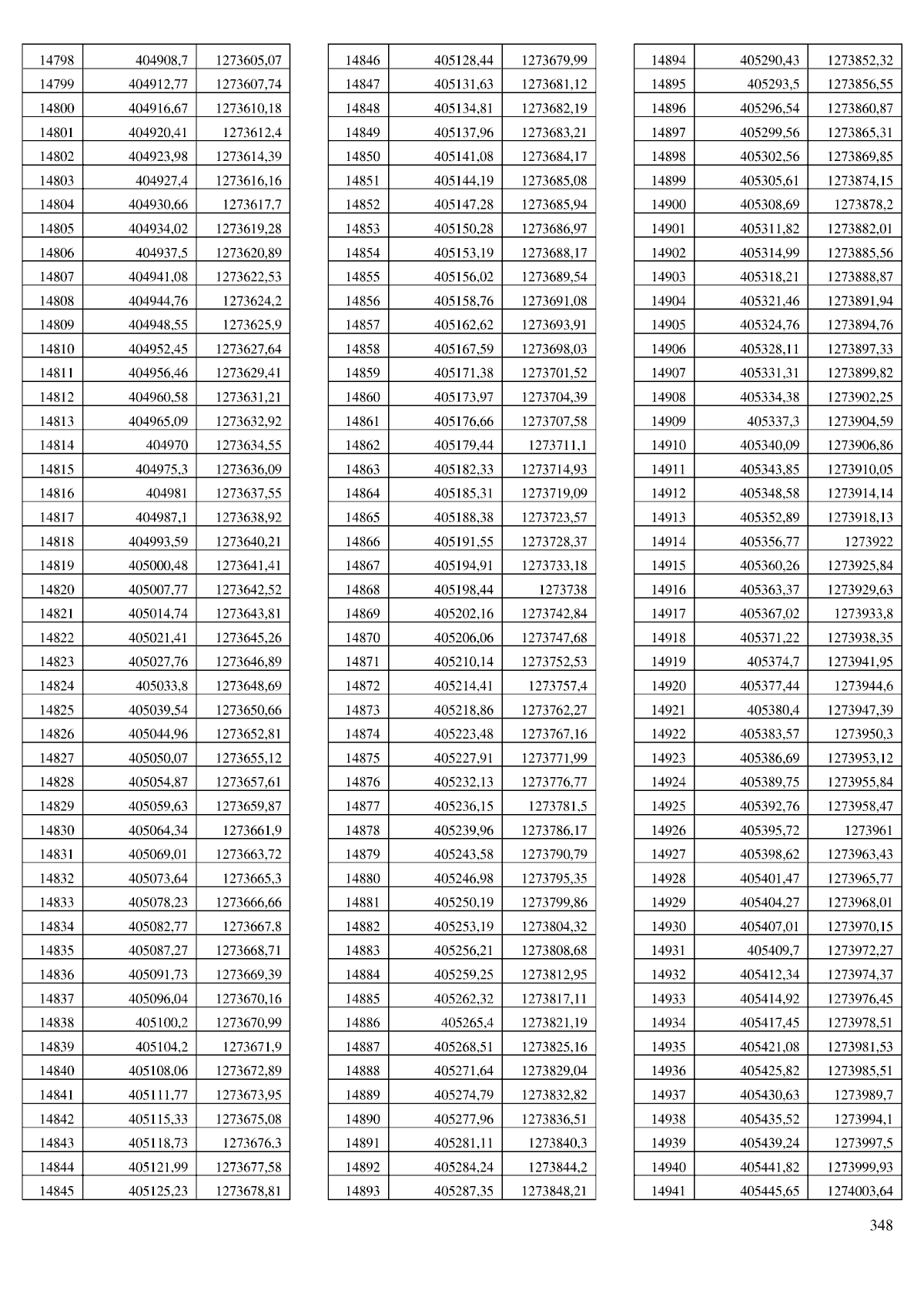 | | | |
|---|---|---|
| 14798 | 404908,7 | 1273605,07 |
| 14799 | 404912,77 | 1273607,74 |
| 14800 | 404916,67 | 1273610,18 |
| 14801 | 404920,41 | 1273612,4 |
| 14802 | 404923,98 | 1273614,39 |
| 14803 | 404927,4 | 1273616,16 |
| 14804 | 404930,66 | 1273617,7 |
| 14805 | 404934,02 | 1273619,28 |
| 14806 | 404937,5 | 1273620,89 |
| 14807 | 404941,08 | 1273622,53 |
| 14808 | 404944,76 | 1273624,2 |
| 14809 | 404948,55 | 1273625,9 |
| 14810 | 404952,45 | 1273627,64 |
| 14811 | 404956,46 | 1273629,41 |
| 14812 | 404960,58 | 1273631,21 |
| 14813 | 404965,09 | 1273632,92 |
| 14814 | 404970 | 1273634,55 |
| 14815 | 404975,3 | 1273636,09 |
| 14816 | 404981 | 1273637,55 |
| 14817 | 404987,1 | 1273638,92 |
| 14818 | 404993,59 | 1273640,21 |
| 14819 | 405000,48 | 1273641,41 |
| 14820 | 405007,77 | 1273642,52 |
| 14821 | 405014,74 | 1273643,81 |
| 14822 | 405021,41 | 1273645,26 |
| 14823 | 405027,76 | 1273646,89 |
| 14824 | 405033,8 | 1273648,69 |
| 14825 | 405039,54 | 1273650,66 |
| 14826 | 405044,96 | 1273652,81 |
| 14827 | 405050,07 | 1273655,12 |
| 14828 | 405054,87 | 1273657,61 |
| 14829 | 405059,63 | 1273659,87 |
| 14830 | 405064,34 | 1273661,9 |
| 14831 | 405069,01 | 1273663,72 |
| 14832 | 405073,64 | 1273665,3 |
| 14833 | 405078,23 | 1273666,66 |
| 14834 | 405082,77 | 1273667,8 |
| 14835 | 405087,27 | 1273668,71 |
| 14836 | 405091,73 | 1273669,39 |
| 14837 | 405096,04 | 1273670,16 |
| 14838 | 405100,2 | 1273670,99 |
| 14839 | 405104,2 | 1273671,9 |
| 14840 | 405108,06 | 1273672,89 |
| 14841 | 405111,77 | 1273673,95 |
| 14842 | 405115,33 | 1273675,08 |
| 14843 | 405118,73 | 1273676,3 |
| 14844 | 405121,99 | 1273677,58 |
| 14845 | 405125,23 | 1273678,81 |

| | | |
|---|---|---|
| 14846 | 405128,44 | 1273679,99 |
| 14847 | 405131,63 | 1273681,12 |
| 14848 | 405134,81 | 1273682,19 |
| 14849 | 405137,96 | 1273683,21 |
| 14850 | 405141,08 | 1273684,17 |
| 14851 | 405144,19 | 1273685,08 |
| 14852 | 405147,28 | 1273685,94 |
| 14853 | 405150,28 | 1273686,97 |
| 14854 | 405153,19 | 1273688,17 |
| 14855 | 405156,02 | 1273689,54 |
| 14856 | 405158,76 | 1273691,08 |
| 14857 | 405162,62 | 1273693,91 |
| 14858 | 405167,59 | 1273698,03 |
| 14859 | 405171,38 | 1273701,52 |
| 14860 | 405173,97 | 1273704,39 |
| 14861 | 405176,66 | 1273707,58 |
| 14862 | 405179,44 | 1273711,1 |
| 14863 | 405182,33 | 1273714,93 |
| 14864 | 405185,31 | 1273719,09 |
| 14865 | 405188,38 | 1273723,57 |
| 14866 | 405191,55 | 1273728,37 |
| 14867 | 405194,91 | 1273733,18 |
| 14868 | 405198,44 | 1273738 |
| 14869 | 405202,16 | 1273742,84 |
| 14870 | 405206,06 | 1273747,68 |
| 14871 | 405210,14 | 1273752,53 |
| 14872 | 405214,41 | 1273757,4 |
| 14873 | 405218,86 | 1273762,27 |
| 14874 | 405223,48 | 1273767,16 |
| 14875 | 405227,91 | 1273771,99 |
| 14876 | 405232,13 | 1273776,77 |
| 14877 | 405236,15 | 1273781,5 |
| 14878 | 405239,96 | 1273786,17 |
| 14879 | 405243,58 | 1273790,79 |
| 14880 | 405246,98 | 1273795,35 |
| 14881 | 405250,19 | 1273799,86 |
| 14882 | 405253,19 | 1273804,32 |
| 14883 | 405256,21 | 1273808,68 |
| 14884 | 405259,25 | 1273812,95 |
| 14885 | 405262,32 | 1273817,11 |
| 14886 | 405265,4 | 1273821,19 |
| 14887 | 405268,51 | 1273825,16 |
| 14888 | 405271,64 | 1273829,04 |
| 14889 | 405274,79 | 1273832,82 |
| 14890 | 405277,96 | 1273836,51 |
| 14891 | 405281,11 | 1273840,3 |
| 14892 | 405284,24 | 1273844,2 |
| 14893 | 405287,35 | 1273848,21 |

| | | |
|---|---|---|
| 14894 | 405290,43 | 1273852,32 |
| 14895 | 405293,5 | 1273856,55 |
| 14896 | 405296,54 | 1273860,87 |
| 14897 | 405299,56 | 1273865,31 |
| 14898 | 405302,56 | 1273869,85 |
| 14899 | 405305,61 | 1273874,15 |
| 14900 | 405308,69 | 1273878,2 |
| 14901 | 405311,82 | 1273882,01 |
| 14902 | 405314,99 | 1273885,56 |
| 14903 | 405318,21 | 1273888,87 |
| 14904 | 405321,46 | 1273891,94 |
| 14905 | 405324,76 | 1273894,76 |
| 14906 | 405328,11 | 1273897,33 |
| 14907 | 405331,31 | 1273899,82 |
| 14908 | 405334,38 | 1273902,25 |
| 14909 | 405337,3 | 1273904,59 |
| 14910 | 405340,09 | 1273906,86 |
| 14911 | 405343,85 | 1273910,05 |
| 14912 | 405348,58 | 1273914,14 |
| 14913 | 405352,89 | 1273918,13 |
| 14914 | 405356,77 | 1273922 |
| 14915 | 405360,26 | 1273925,84 |
| 14916 | 405363,37 | 1273929,63 |
| 14917 | 405367,02 | 1273933,8 |
| 14918 | 405371,22 | 1273938,35 |
| 14919 | 405374,7 | 1273941,95 |
| 14920 | 405377,44 | 1273944,6 |
| 14921 | 405380,4 | 1273947,39 |
| 14922 | 405383,57 | 1273950,3 |
| 14923 | 405386,69 | 1273953,12 |
| 14924 | 405389,75 | 1273955,84 |
| 14925 | 405392,76 | 1273958,47 |
| 14926 | 405395,72 | 1273961 |
| 14927 | 405398,62 | 1273963,43 |
| 14928 | 405401,47 | 1273965,77 |
| 14929 | 405404,27 | 1273968,01 |
| 14930 | 405407,01 | 1273970,15 |
| 14931 | 405409,7 | 1273972,27 |
| 14932 | 405412,34 | 1273974,37 |
| 14933 | 405414,92 | 1273976,45 |
| 14934 | 405417,45 | 1273978,51 |
| 14935 | 405421,08 | 1273981,53 |
| 14936 | 405425,82 | 1273985,51 |
| 14937 | 405430,63 | 1273989,7 |
| 14938 | 405435,52 | 1273994,1 |
| 14939 | 405439,24 | 1273997,5 |
| 14940 | 405441,82 | 1273999,93 |
| 14941 | 405445,65 | 1274003,64 |

348